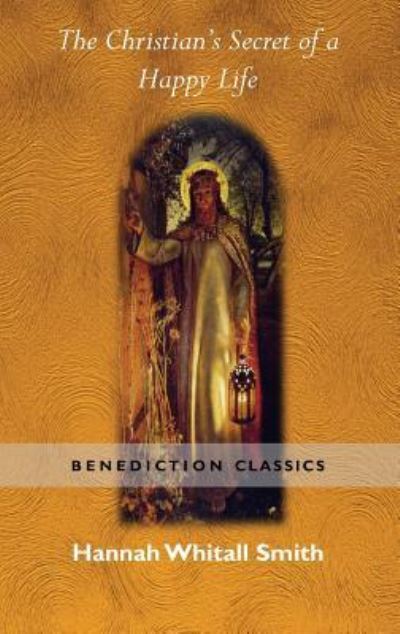 The Christian's Secret of a Happy Life

BENEDICTION CLASSICS

Hannah Whitall Smith